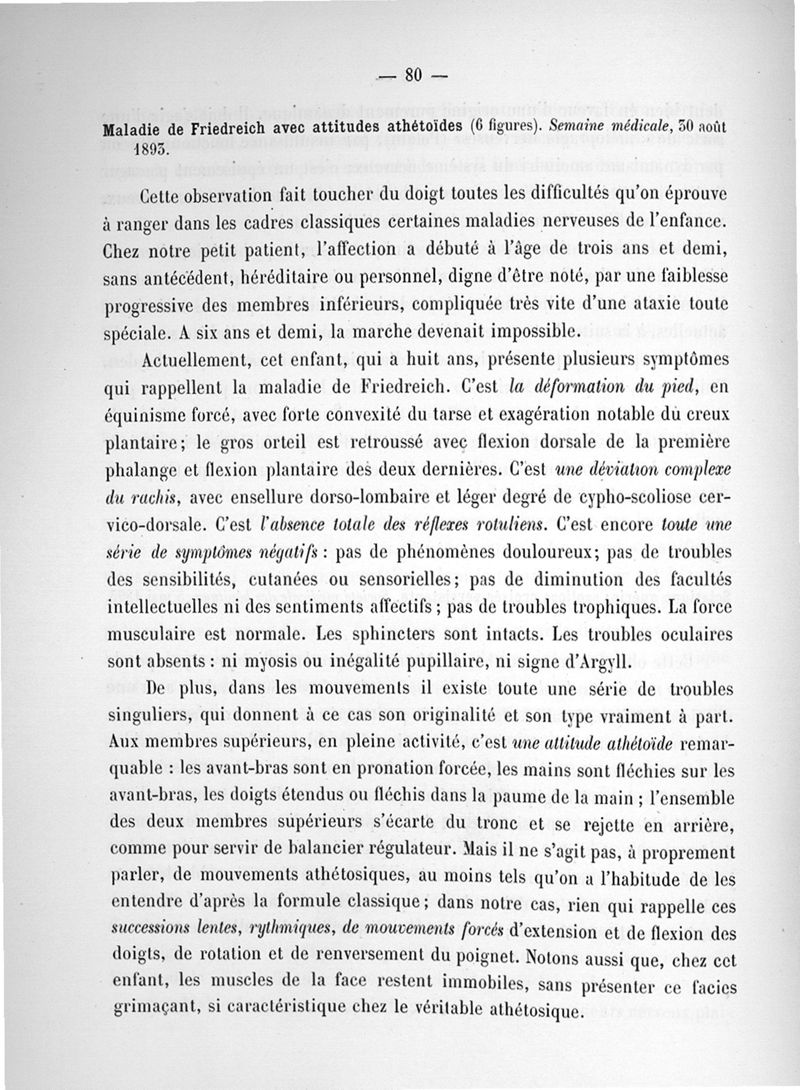 — 80 —

Maladie de Friedreich avec attitudes athétoïdes (6 figures). Semaine médicale, 30 août 1893.

Cette observation fait toucher du doigt toutes les difficultés qu'on éprouve à ranger dans les cadres classiques certaines maladies nerveuses de l'enfance. Chez notre petit patient, l'affection a débuté à l'âge de trois ans et demi, sans antécédent, héréditaire ou personnel, digne d'être noté, par une faiblesse progressive des membres inférieurs, compliquée très vite d'une ataxie toute spéciale. A six ans et demi, la marche devenait impossible.

Actuellement, cet enfant, qui a huit ans, présente plusieurs symptômes qui rappellent la maladie de Friedreich. C'est la déformation du pied, en équinisme forcé, avec forte convexité du tarse et exagération notable du creux plantaire; le gros orteil est retroussé avec flexion dorsale de la première phalange et flexion plantaire des deux dernières. C'est une déviation complexe du rachis, avec ensellure dorso-lombaire et léger degré de cypho-scoliose cervico-dorsale. C'est l'absence totale des réflexes rotuliens. C'est encore toute une série de symptômes négatifs : pas de phénomènes douloureux; pas de troubles des sensibilités, cutanées ou sensorielles; pas de diminution des facultés intellectuelles ni des sentiments affectifs; pas de troubles trophiques. La force musculaire est normale. Les sphincters sont intacts. Les troubles oculaires sont absents : ni myosis ou inégalité pupillaire, ni signe d'Argyll.

De plus, dans les mouvements il existe toute une série de troubles singuliers, qui donnent à ce cas son originalité et son type vraiment à part. Aux membres supérieurs, en pleine activité, c'est une attitude athétoïde remarquable : les avant-bras sont en pronation forcée, les mains sont fléchies sur les avant-bras, les doigts étendus ou fléchis dans la paume de la main ; l'ensemble des deux membres supérieurs s'écarte du tronc et se rejette en arrière, comme pour servir de balancier régulateur. Mais il ne s'agit pas, à proprement parler, de mouvements athétosiques, au moins tels qu'on a l'habitude de les entendre d'après la formule classique; dans notre cas, rien qui rappelle ces successions lentes, rythmiques, de mouvements forcés d'extension et de flexion des doigts, de rotation et de renversement du poignet. Notons aussi que, chez cet enfant, les muscles de la face restent immobiles, sans présenter ce facies grimaçant, si caractéristique chez le véritable athétosique.